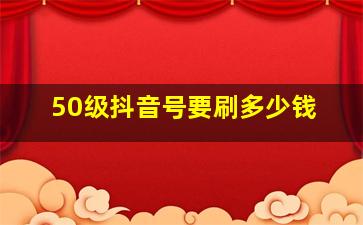 50级抖音号要刷多少钱